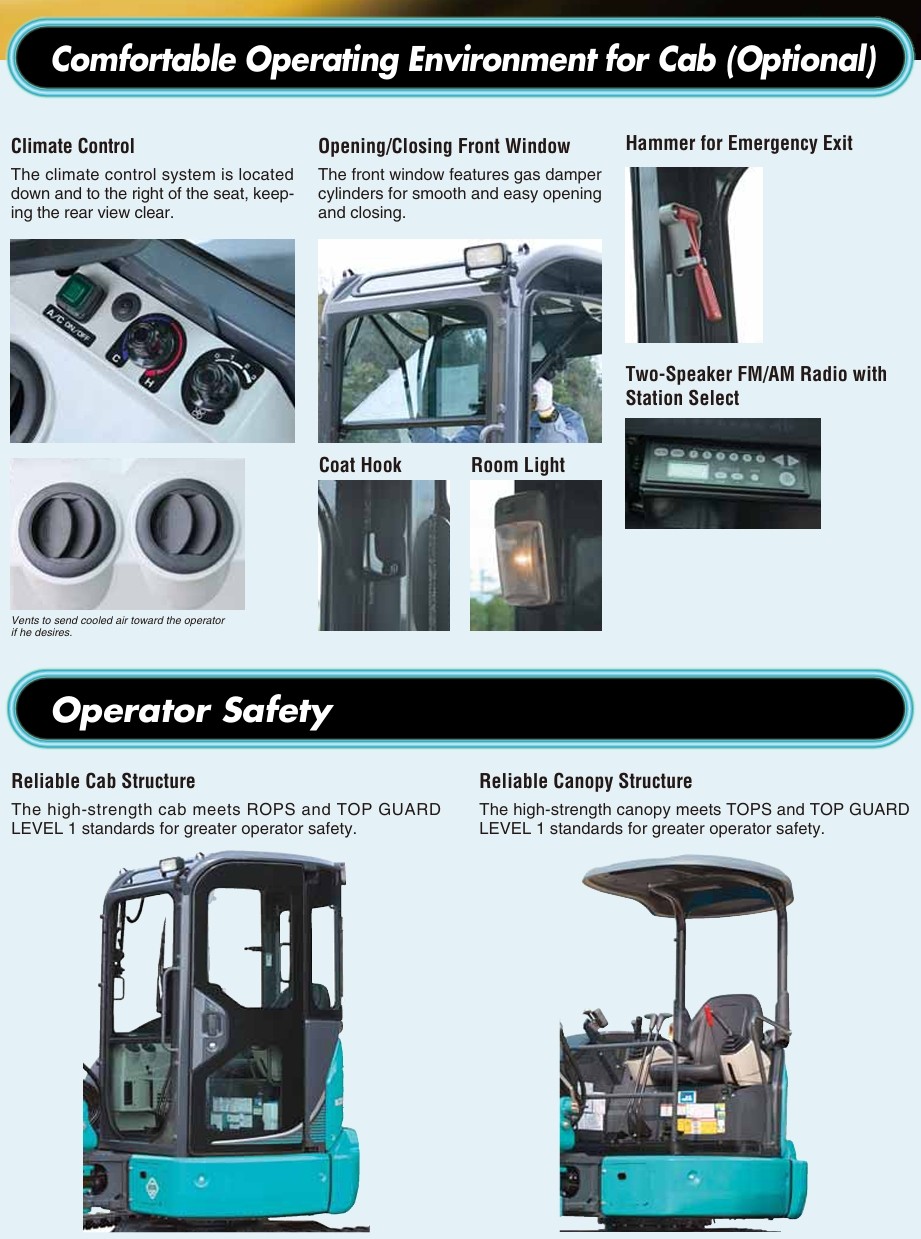 Comfortable Operating Environment for Cab (Optional)

Climate Control
The climate control system is located down and to the right of the seat, keeping the rear view clear.

A/C ON/OFF
C
H

Vents to send cooled air toward the operator if he desires.

Opening/Closing Front Window
The front window features gas damper cylinders for smooth and easy opening and closing.

Coat Hook

Room Light

Hammer for Emergency Exit

Two-Speaker FM/AM Radio with Station Select

Operator Safety

Reliable Cab Structure
The high-strength cab meets ROPS and TOP GUARD LEVEL 1 standards for greater operator safety.

Reliable Canopy Structure
The high-strength canopy meets TOPS and TOP GUARD LEVEL 1 standards for greater operator safety.